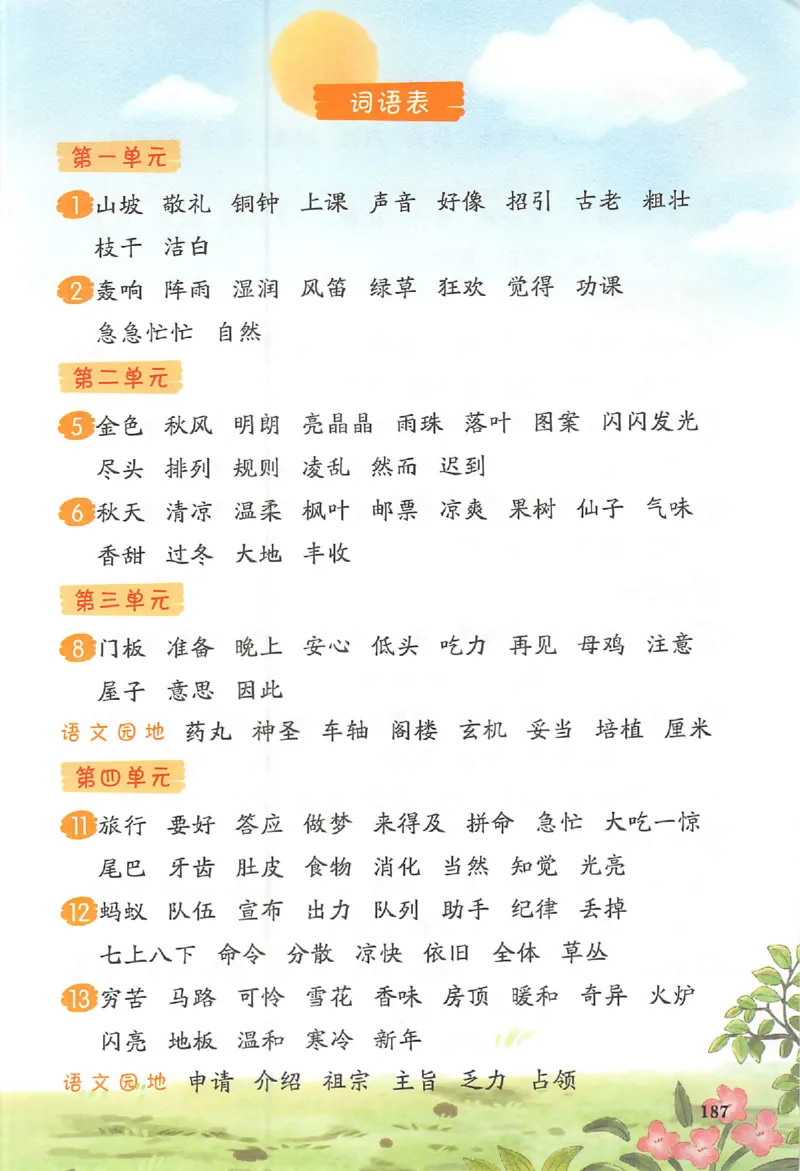 词语表

第一单元

1 山坡 敬礼 铜钟 上课 声音 好像 招引 古老 粗壮 枝干 洁白

2 轰响 阵雨 湿润 风笛 绿草 狂欢 觉得 功课 急急忙忙 自然

第二单元

5 金色 秋风 明朗 亮晶晶 雨珠 落叶 图案 闪闪发光 尽头 排列 规则 凌乱 然而 迟到

6 秋天 清凉 温柔 枫叶 邮票 凉爽 果树 仙子 气味 香甜 过冬 大地 丰收

第三单元

8 门板 准备 晚上 安心 低头 吃力 再见 母鸡 注意 屋子 意思 因此

语文园地 药丸 神圣 车轴 阁楼 玄机 妥当 培植 厘米

第四单元

11 旅行 要好 答应 做梦 来得及 拼命 急忙 大吃一惊 尾巴 牙齿 肚皮 食物 消化 当然 知觉 光亮

12 蚂蚁 队伍 宣布 出力 队列 助手 纪律 丢掉 七上八下 命令 分散 凉快 依旧 全体 草丛

13 穷苦 马路 可怜 雪花 香味 房顶 暖和 奇异 火炉 闪亮 地板 温和 寒冷 新年

语文园地 申请 介绍 祖宗 主旨 乏力 占领

187